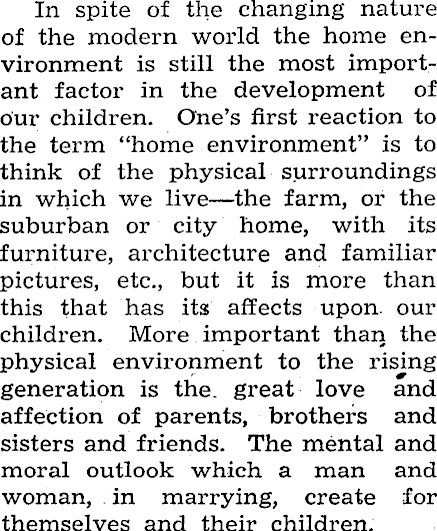 In spite of the changing nature of the modern world the home environment is still the most important factor in the development of our children. One's first reaction to the term "home environment" is to think of the physical surroundings in which we live—the farm, or the suburban or city home, with its furniture, architecture and familiar pictures, etc., but it is more than this that has its affects upon our children. More important than the physical environment to the rising generation is the great love and affection of parents, brothers and sisters and friends. The mental and moral outlook which a man and woman, in marrying, create for themselves and their children.